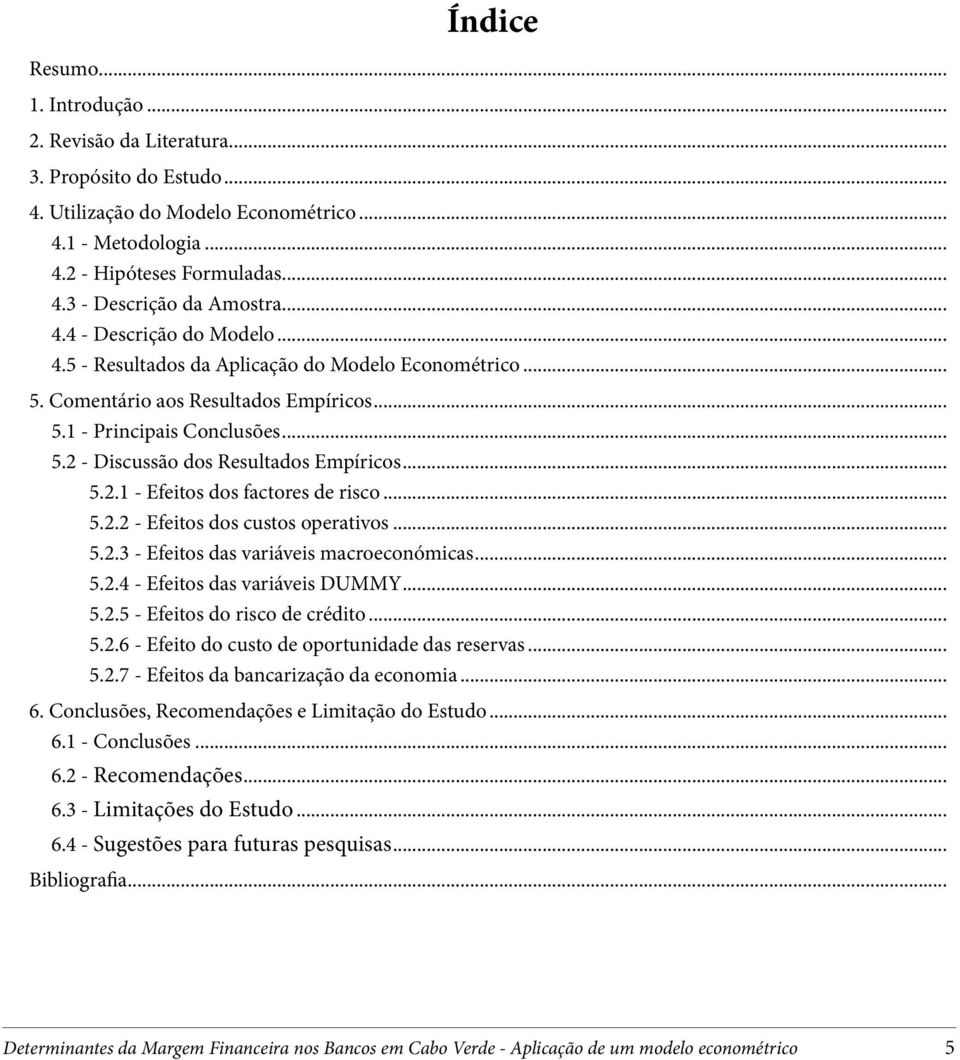 Índice

Resumo...
1. Introdução...
2. Revisão da Literatura...
3. Propósito do Estudo...
4. Utilização do Modelo Econométrico...
4.1 - Metodologia...
4.2 - Hipóteses Formuladas...
4.3 - Descrição da Amostra...
4.4 - Descrição do Modelo...
4.5 - Resultados da Aplicação do Modelo Econométrico...
5. Comentário aos Resultados Empíricos...
5.1 - Principais Conclusões...
5.2 - Discussão dos Resultados Empíricos...
5.2.1 - Efeitos dos factores de risco...
5.2.2 - Efeitos dos custos operativos...
5.2.3 - Efeitos das variáveis macroeconómicas...
5.2.4 - Efeitos das variáveis DUMMY...
5.2.5 - Efeitos do risco de crédito...
5.2.6 - Efeito do custo de oportunidade das reservas...
5.2.7 - Efeitos da bancarização da economia...
6. Conclusões, Recomendações e Limitação do Estudo...
6.1 - Conclusões...
6.2 - Recomendações...
6.3 - Limitações do Estudo...
6.4 - Sugestões para futuras pesquisas...
Bibliografia...

Determinantes da Margem Financeira nos Bancos em Cabo Verde - Aplicação de um modelo econométrico 5